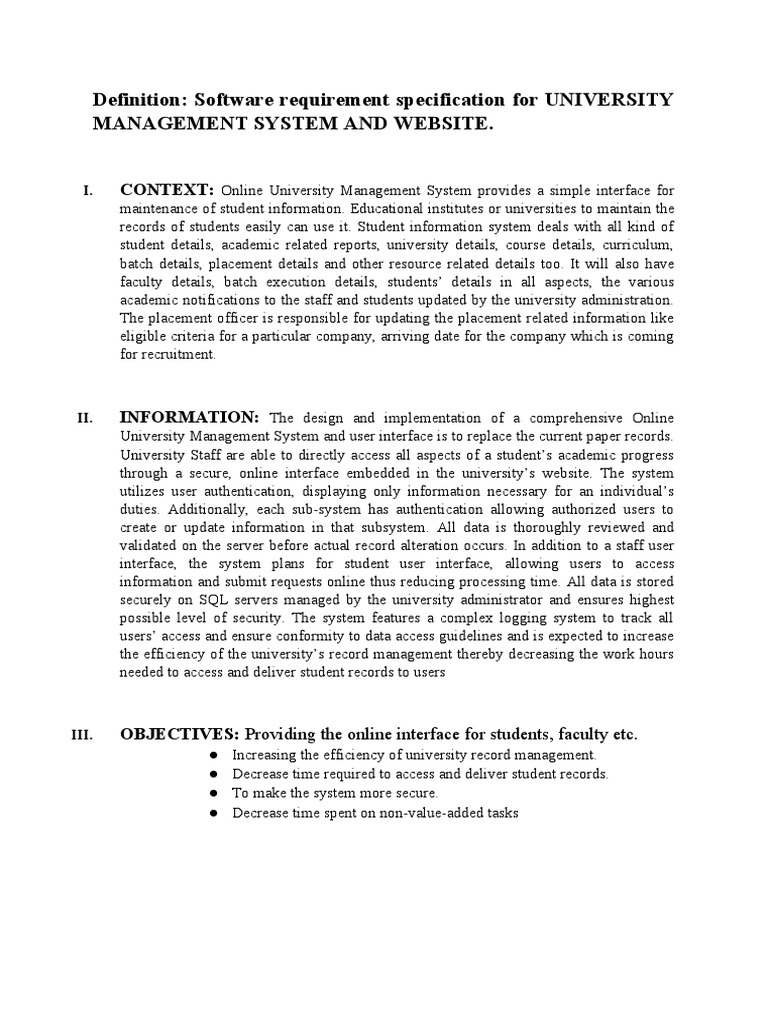 Definition: Software requirement specification for UNIVERSITY MANAGEMENT SYSTEM AND WEBSITE.

I. CONTEXT: Online University Management System provides a simple interface for maintenance of student information. Educational institutes or universities to maintain the records of students easily can use it. Student information system deals with all kind of student details, academic related reports, university details, course details, curriculum, batch details, placement details and other resource related details too. It will also have faculty details, batch execution details, students' details in all aspects, the various academic notifications to the staff and students updated by the university administration. The placement officer is responsible for updating the placement related information like eligible criteria for a particular company, arriving date for the company which is coming for recruitment.

II. INFORMATION: The design and implementation of a comprehensive Online University Management System and user interface is to replace the current paper records. University Staff are able to directly access all aspects of a student's academic progress through a secure, online interface embedded in the university's website. The system utilizes user authentication, displaying only information necessary for an individual's duties. Additionally, each sub-system has authentication allowing authorized users to create or update information in that subsystem. All data is thoroughly reviewed and validated on the server before actual record alteration occurs. In addition to a staff user interface, the system plans for student user interface, allowing users to access information and submit requests online thus reducing processing time. All data is stored securely on SQL servers managed by the university administrator and ensures highest possible level of security. The system features a complex logging system to track all users' access and ensure conformity to data access guidelines and is expected to increase the efficiency of the university's record management thereby decreasing the work hours needed to access and deliver student records to users

III. OBJECTIVES: Providing the online interface for students, faculty etc.
● Increasing the efficiency of university record management.
● Decrease time required to access and deliver student records.
● To make the system more secure.
● Decrease time spent on non-value-added tasks